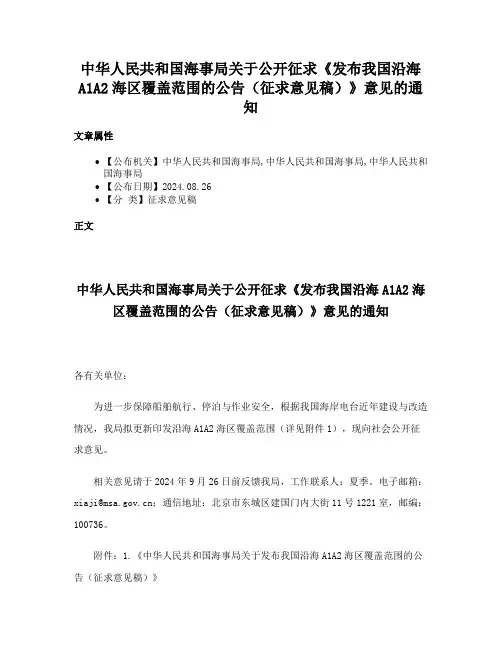 中华人民共和国海事局关于公开征求《发布我国沿海A1A2海区覆盖范围的公告（征求意见稿）》意见的通知

文章属性

• 【公布机关】中华人民共和国海事局,中华人民共和国海事局,中华人民共和国海事局
• 【公布日期】2024.08.26
• 【分　类】征求意见稿

正文

中华人民共和国海事局关于公开征求《发布我国沿海A1A2海区覆盖范围的公告（征求意见稿）》意见的通知

各有关单位：

为进一步保障船舶航行、停泊与作业安全，根据我国海岸电台近年建设与改造情况，我局拟更新印发沿海A1A2海区覆盖范围（详见附件1），现向社会公开征求意见。

相关意见请于2024年9月26日前反馈我局，工作联系人：夏季，电子邮箱：xiaji@msa.gov.cn；通信地址：北京市东城区建国门内大街11号1221室，邮编：100736。

附件：1.《中华人民共和国海事局关于发布我国沿海A1A2海区覆盖范围的公告（征求意见稿）》